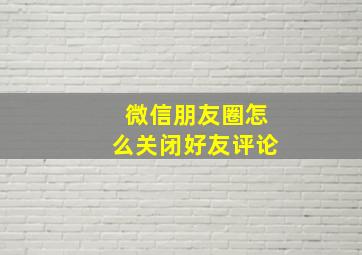 微信朋友圈怎么关闭好友评论